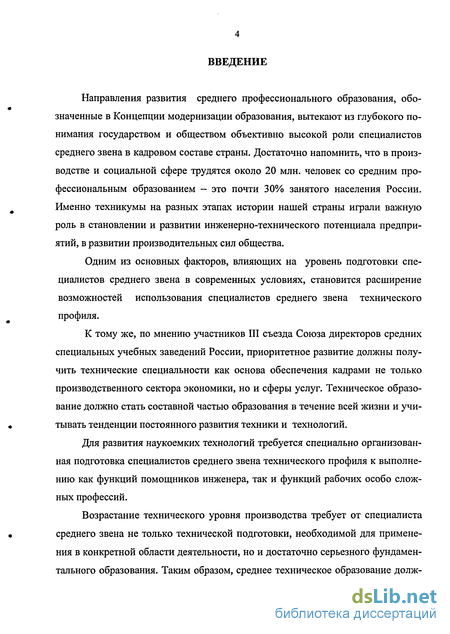 4

ВВЕДЕНИЕ

Направления развития среднего профессионального образования, обозначенные в Концепции модернизации образования, вытекают из глубокого понимания государством и обществом объективно высокой роли специалистов среднего звена в кадровом составе страны. Достаточно напомнить, что в производстве и социальной сфере трудятся около 20 млн. человек со средним профессиональным образованием – это почти 30% занятого населения России. Именно техникумы на разных этапах истории нашей страны играли важную роль в становлении и развитии инженерно-технического потенциала предприятий, в развитии производительных сил общества.

Одним из основных факторов, влияющих на уровень подготовки специалистов среднего звена в современных условиях, становится расширение возможностей использования специалистов среднего звена технического профиля.

К тому же, по мнению участников III съезда Союза директоров средних специальных учебных заведений России, приоритетное развитие должны получить технические специальности как основа обеспечения кадрами не только производственного сектора экономики, но и сферы услуг. Техническое образование должно стать составной частью образования в течение всей жизни и учитывать тенденции постоянного развития техники и технологий.

Для развития наукоемких технологий требуется специально организованная подготовка специалистов среднего звена технического профиля к выполнению как функций помощников инженера, так и функций рабочих особо сложных профессий.

Возрастание технического уровня производства требует от специалиста среднего звена не только технической подготовки, необходимой для применения в конкретной области деятельности, но и достаточно серьезного фундаментального образования. Таким образом, среднее техническое образование долж-

dsLib.net
библиотека диссертаций